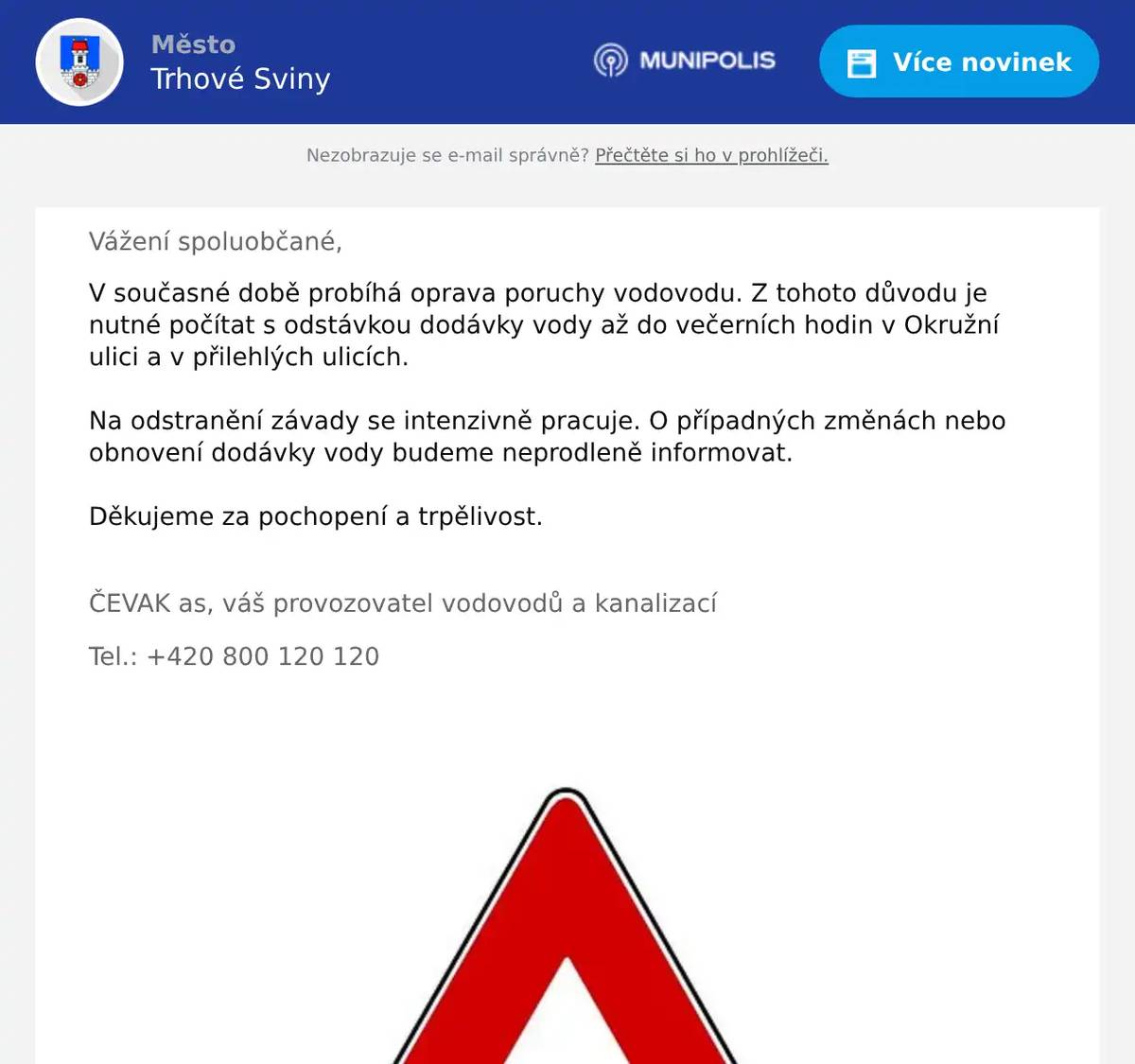 Město
Trhové Sviny

MUNIPOLIS

Více novinek

Nezobrazuje se e-mail správně? Přečtěte si ho v prohlížeči.

Vážení spoluobčané,

V současné době probíhá oprava poruchy vodovodu. Z tohoto důvodu je nutné počítat s odstávkou dodávky vody až do večerních hodin v Okružní ulici a v přilehlých ulicích.

Na odstranění závady se intenzivně pracuje. O případných změnách nebo obnovení dodávky vody budeme neprodleně informovat.

Děkujeme za pochopení a trpělivost.

ČEVAK as, váš provozovatel vodovodů a kanalizací

Tel.: +420 800 120 120